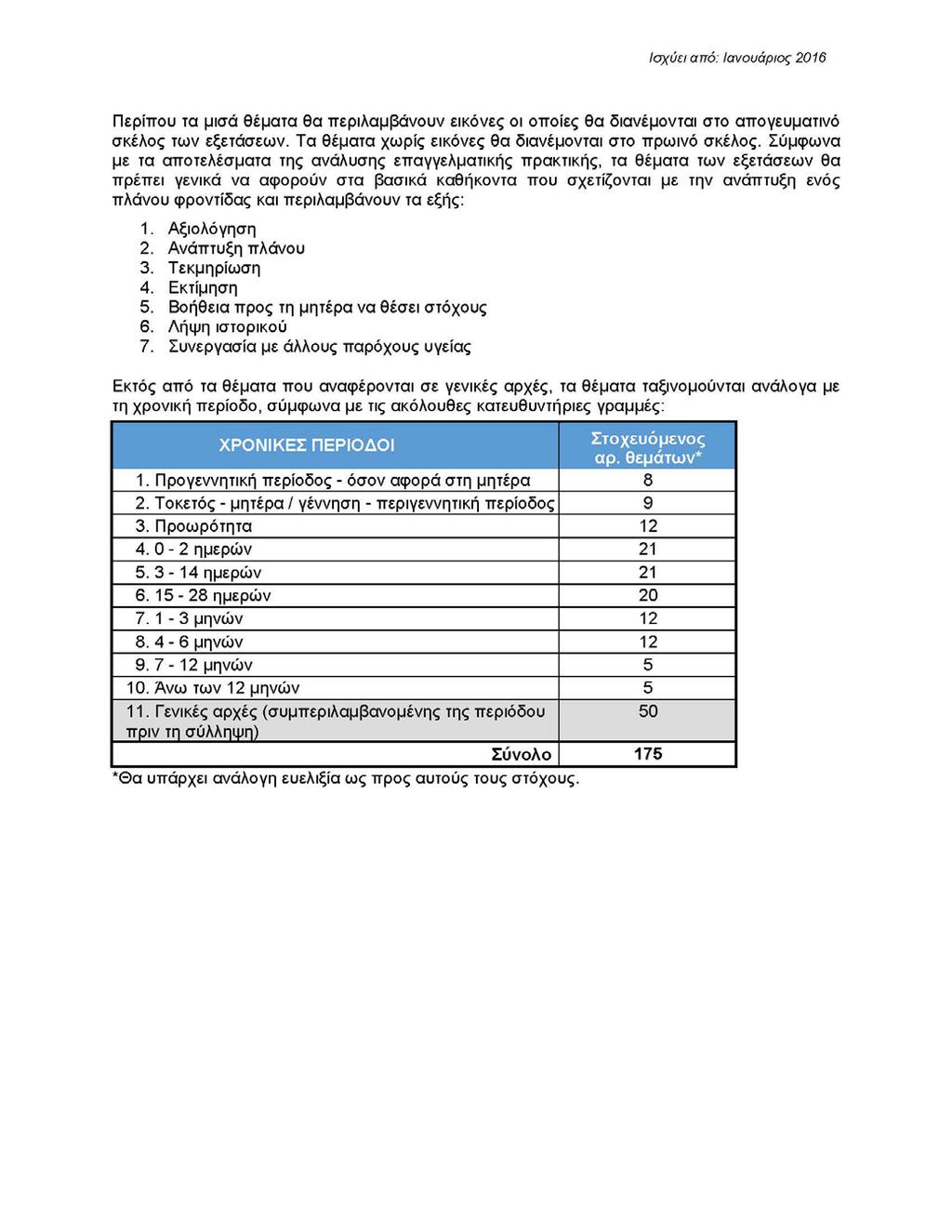 Ισχύει από: Ιανουάριος 2016

Περίπου τα μισά θέματα θα περιλαμβάνουν εικόνες οι οποίες θα διανέμονται στο απογευματινό σκέλος των εξετάσεων. Τα θέματα χωρίς εικόνες θα διανέμονται στο πρωινό σκέλος. Σύμφωνα με τα αποτελέσματα της ανάλυσης επαγγελματικής πρακτικής, τα θέματα των εξετάσεων θα πρέπει γενικά να αφορούν στα βασικά καθήκοντα που σχετίζονται με την ανάπτυξη ενός πλάνου φροντίδας και περιλαμβάνουν τα εξής:

1. Αξιολόγηση
2. Ανάπτυξη πλάνου
3. Τεκμηρίωση
4. Εκτίμηση
5. Βοήθεια προς τη μητέρα να θέσει στόχους
6. Λήψη ιστορικού
7. Συνεργασία με άλλους παρόχους υγείας

Εκτός από τα θέματα που αναφέρονται σε γενικές αρχές, τα θέματα ταξινομούνται ανάλογα με τη χρονική περίοδο, σύμφωνα με τις ακόλουθες κατευθυντήριες γραμμές:

| ΧΡΟΝΙΚΕΣ ΠΕΡΙΟΔΟΙ | Στοχευόμενος αρ. θεμάτων* |
|---|---|
| 1. Προγεννητική περίοδος - όσον αφορά στη μητέρα | 8 |
| 2. Τοκετός - μητέρα / γέννηση - περιγεννητική περίοδος | 9 |
| 3. Προωρότητα | 12 |
| 4. 0 - 2 ημερών | 21 |
| 5. 3 - 14 ημερών | 21 |
| 6. 15 - 28 ημερών | 20 |
| 7. 1 - 3 μηνών | 12 |
| 8. 4 - 6 μηνών | 12 |
| 9. 7 - 12 μηνών | 5 |
| 10. Άνω των 12 μηνών | 5 |
| 11. Γενικές αρχές (συμπεριλαμβανομένης της περιόδου πριν τη σύλληψη) | 50 |
| Σύνολο | 175 |

*Θα υπάρχει ανάλογη ευελιξία ως προς αυτούς τους στόχους.